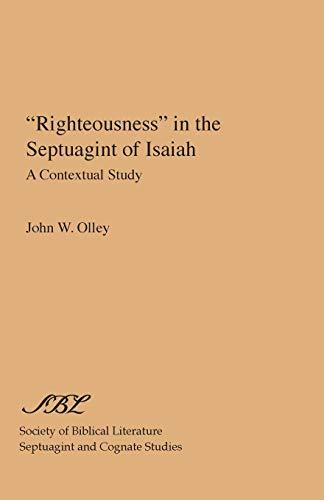 “Righteousness” in the Septuagint of Isaiah

A Contextual Study

John W. Olley

SBL

Society of Biblical Literature
Septuagint and Cognate Studies